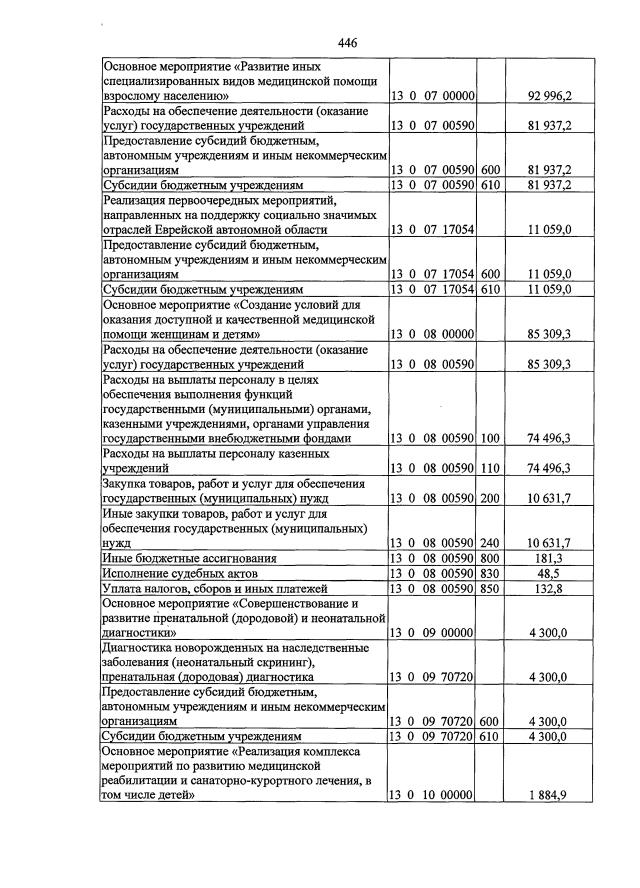 446

| Основное мероприятие «Развитие иных специализированных видов медицинской помощи взрослому населению» | 13 0 07 00000 | | 92 996,2 |
|---|---|---|---|
| Расходы на обеспечение деятельности (оказание услуг) государственных учреждений | 13 0 07 00590 | | 81 937,2 |
| Предоставление субсидий бюджетным, автономным учреждениям и иным некоммерческим организациям | 13 0 07 00590 | 600 | 81 937,2 |
| Субсидии бюджетным учреждениям | 13 0 07 00590 | 610 | 81 937,2 |
| Реализация первоочередных мероприятий, направленных на поддержку социально значимых отраслей Еврейской автономной области | 13 0 07 17054 | | 11 059,0 |
| Предоставление субсидий бюджетным, автономным учреждениям и иным некоммерческим организациям | 13 0 07 17054 | 600 | 11 059,0 |
| Субсидии бюджетным учреждениям | 13 0 07 17054 | 610 | 11 059,0 |
| Основное мероприятие «Создание условий для оказания доступной и качественной медицинской помощи женщинам и детям» | 13 0 08 00000 | | 85 309,3 |
| Расходы на обеспечение деятельности (оказание услуг) государственных учреждений | 13 0 08 00590 | | 85 309,3 |
| Расходы на выплаты персоналу в целях обеспечения выполнения функций государственными (муниципальными) органами, казенными учреждениями, органами управления государственными внебюджетными фондами | 13 0 08 00590 | 100 | 74 496,3 |
| Расходы на выплаты персоналу казенных учреждений | 13 0 08 00590 | 110 | 74 496,3 |
| Закупка товаров, работ и услуг для обеспечения государственных (муниципальных) нужд | 13 0 08 00590 | 200 | 10 631,7 |
| Иные закупки товаров, работ и услуг для обеспечения государственных (муниципальных) нужд | 13 0 08 00590 | 240 | 10 631,7 |
| Иные бюджетные ассигнования | 13 0 08 00590 | 800 | 181,3 |
| Исполнение судебных актов | 13 0 08 00590 | 830 | 48,5 |
| Уплата налогов, сборов и иных платежей | 13 0 08 00590 | 850 | 132,8 |
| Основное мероприятие «Совершенствование и развитие пренатальной (дородовой) и неонатальной диагностики» | 13 0 09 00000 | | 4 300,0 |
| Диагностика новорожденных на наследственные заболевания (неонатальный скрининг), пренатальная (дородовая) диагностика | 13 0 09 70720 | | 4 300,0 |
| Предоставление субсидий бюджетным, автономным учреждениям и иным некоммерческим организациям | 13 0 09 70720 | 600 | 4 300,0 |
| Субсидии бюджетным учреждениям | 13 0 09 70720 | 610 | 4 300,0 |
| Основное мероприятие «Реализация комплекса мероприятий по развитию медицинской реабилитации и санаторно-курортного лечения, в том числе детей» | 13 0 10 00000 | | 1 884,9 |